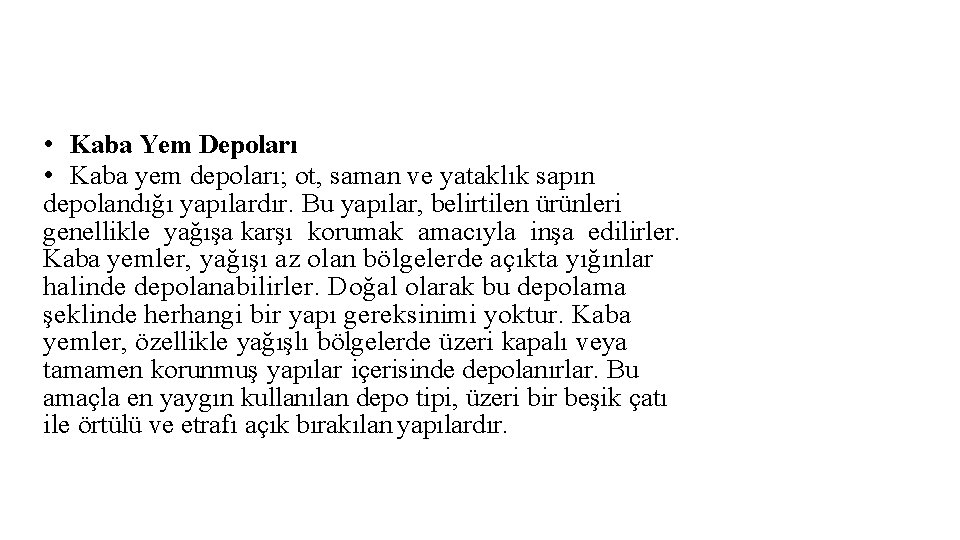 • Kaba Yem Depoları

• Kaba yem depoları; ot, saman ve yataklık sapın depolandığı yapılardır. Bu yapılar, belirtilen ürünleri genellikle yağışa karşı korumak amacıyla inşa edilirler. Kaba yemler, yağışı az olan bölgelerde açıkta yığınlar halinde depolanabilirler. Doğal olarak bu depolama şeklinde herhangi bir yapı gereksinimi yoktur. Kaba yemler, özellikle yağışlı bölgelerde üzeri kapalı veya tamamen korunmuş yapılar içerisinde depolanırlar. Bu amaçla en yaygın kullanılan depo tipi, üzeri bir beşik çatı ile örtülü ve etrafı açık bırakılan yapılardır.